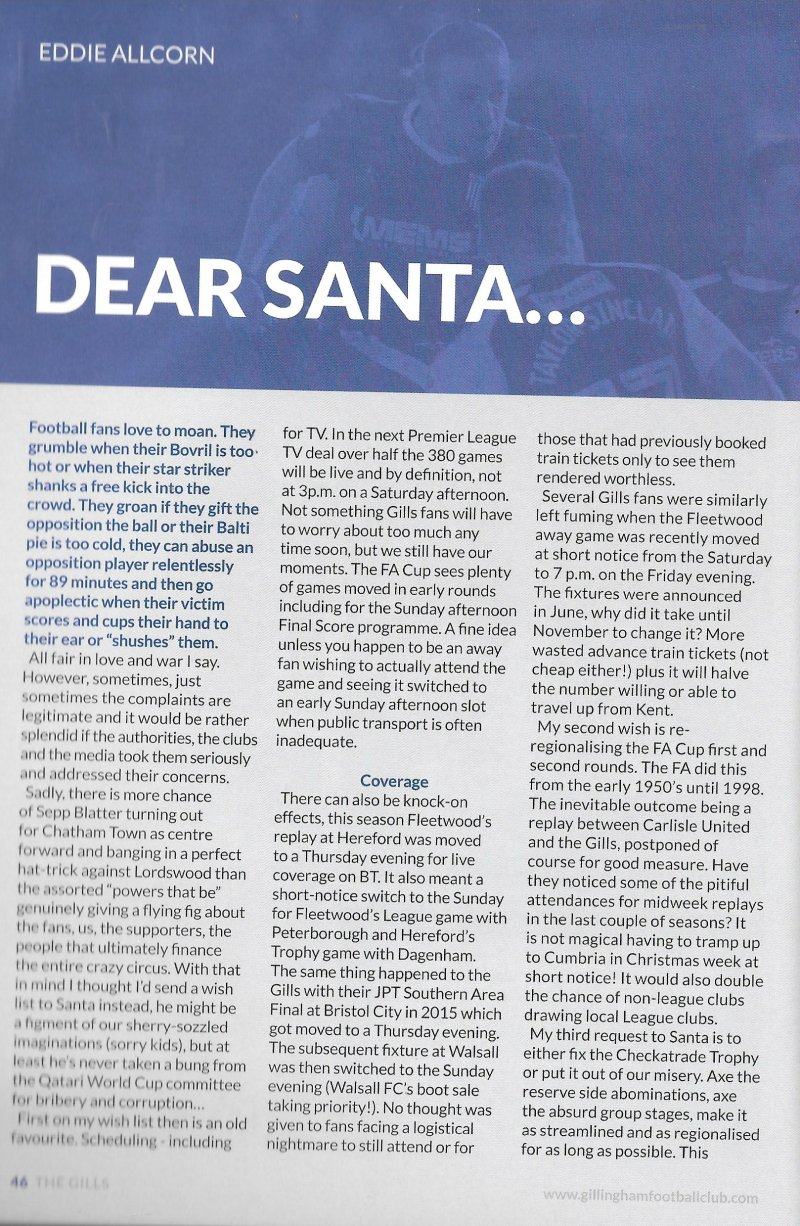 EDDIE ALLCORN

DEAR SANTA...

Football fans love to moan. They grumble when their Bovril is too hot or when their star striker shanks a free kick into the crowd. They groan if they gift the opposition the ball or their Balti pie is too cold, they can abuse an opposition player relentlessly for 89 minutes and then go apoplectic when their victim scores and cups their hand to their ear or "shushes" them.

All fair in love and war I say. However, sometimes, just sometimes the complaints are legitimate and it would be rather splendid if the authorities, the clubs and the media took them seriously and addressed their concerns.

Sadly, there is more chance of Sepp Blatter turning out for Chatham Town as centre forward and banging in a perfect hat-trick against Lordswood than the assorted "powers that be" genuinely giving a flying fig about the fans, us, the supporters, the people that ultimately finance the entire crazy circus. With that in mind I thought I'd send a wish list to Santa instead, he might be a figment of our sherry-sozzled imaginations (sorry kids), but at least he's never taken a bung from the Qatari World Cup committee for bribery and corruption...

First on my wish list then is an old favourite. Scheduling - including for TV. In the next Premier League TV deal over half the 380 games will be live and by definition, not at 3p.m. on a Saturday afternoon. Not something Gills fans will have to worry about too much any time soon, but we still have our moments. The FA Cup sees plenty of games moved in early rounds including for the Sunday afternoon Final Score programme. A fine idea unless you happen to be an away fan wishing to actually attend the game and seeing it switched to an early Sunday afternoon slot when public transport is often inadequate.

Coverage

There can also be knock-on effects, this season Fleetwood's replay at Hereford was moved to a Thursday evening for live coverage on BT. It also meant a short-notice switch to the Sunday for Fleetwood's League game with Peterborough and Hereford's Trophy game with Dagenham. The same thing happened to the Gills with their JPT Southern Area Final at Bristol City in 2015 which got moved to a Thursday evening. The subsequent fixture at Walsall was then switched to the Sunday evening (Walsall FC's boot sale taking priority!). No thought was given to fans facing a logistical nightmare to still attend or for those that had previously booked train tickets only to see them rendered worthless.

Several Gills fans were similarly left fuming when the Fleetwood away game was recently moved at short notice from the Saturday to 7 p.m. on the Friday evening. The fixtures were announced in June, why did it take until November to change it? More wasted advance train tickets (not cheap either!) plus it will halve the number willing or able to travel up from Kent.

My second wish is re-regionalising the FA Cup first and second rounds. The FA did this from the early 1950's until 1998. The inevitable outcome being a replay between Carlisle United and the Gills, postponed of course for good measure. Have they noticed some of the pitiful attendances for midweek replays in the last couple of seasons? It is not magical having to tramp up to Cumbria in Christmas week at short notice! It would also double the chance of non-league clubs drawing local League clubs.

My third request to Santa is to either fix the Checkatrade Trophy or put it out of our misery. Axe the reserve side abominations, axe the absurd group stages, make it as streamlined and as regionalised for as long as possible. This

46 THE GILLS

www.gillinghamfootballclub.com